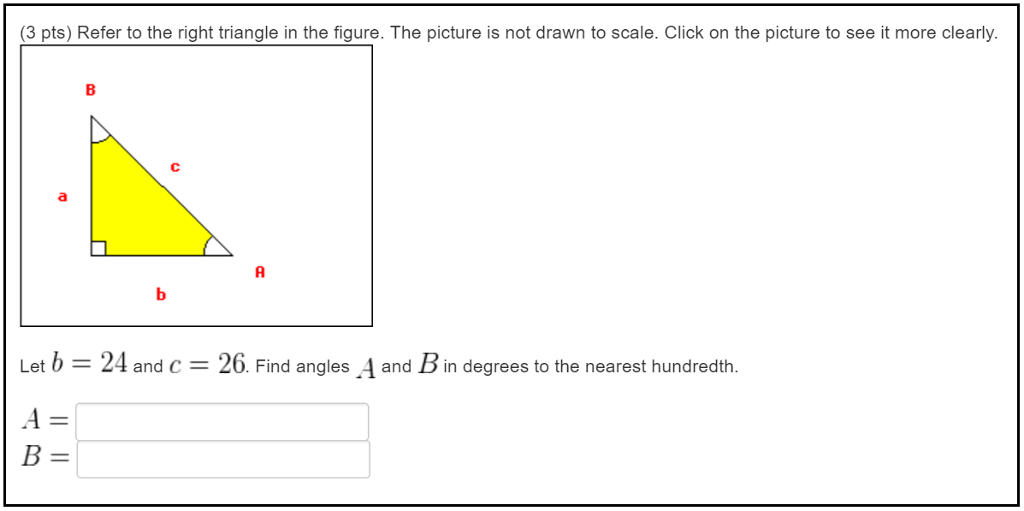 (3 pts) Refer to the right triangle in the figure. The picture is not drawn to scale. Click on the picture to see it more clearly.

B

c

a

A

b

Let $b = 24$ and $c = 26$. Find angles $A$ and $B$ in degrees to the nearest hundredth.

$A =$

$B =$